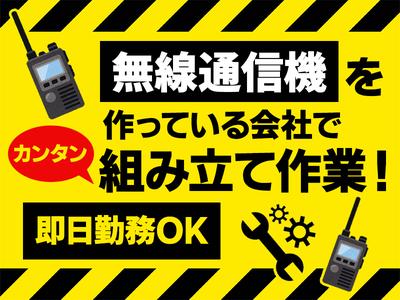 無線通信機を

作っている会社で

カンタン

組み立て作業！

即日勤務OK